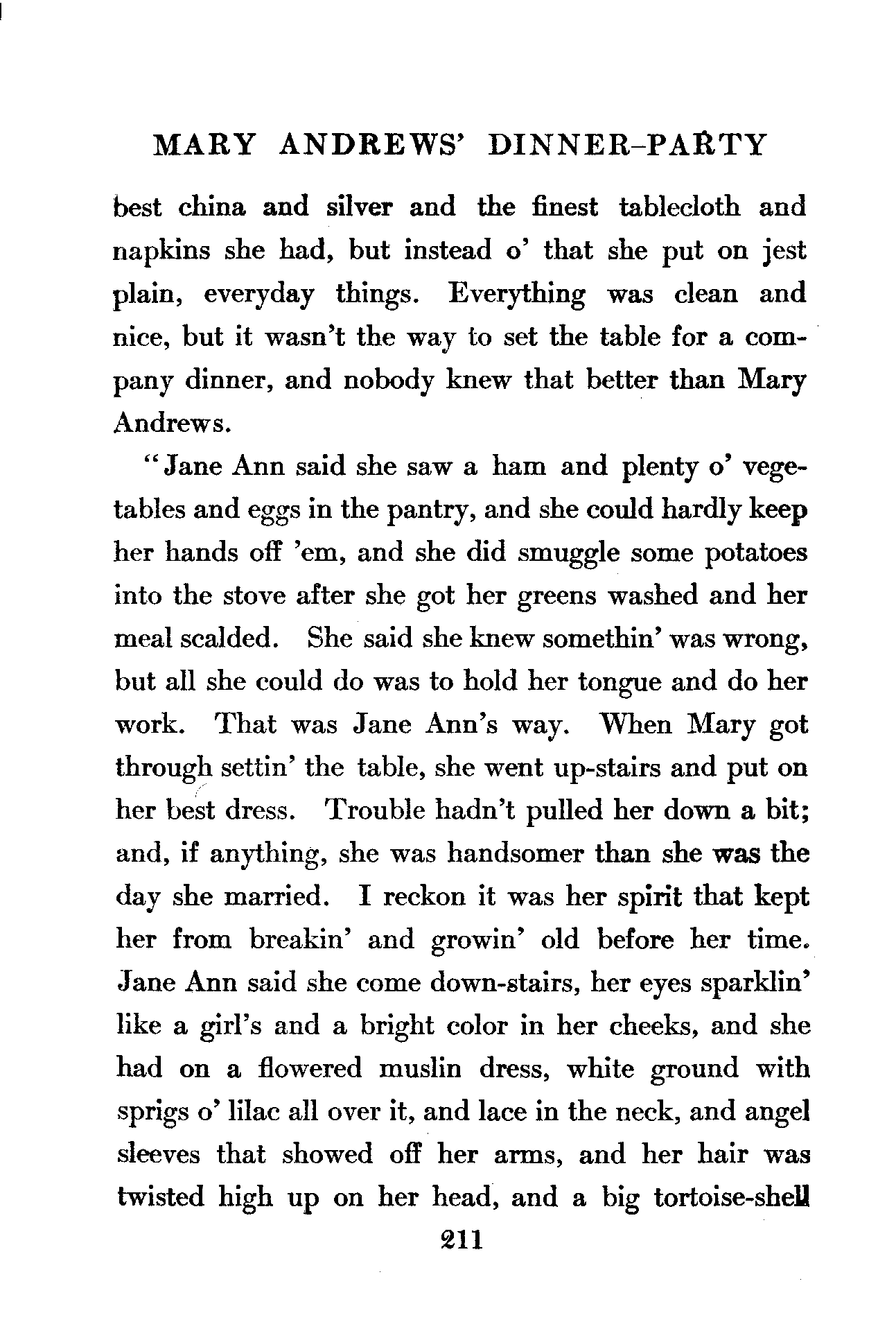 MARY ANDREWS' DINNER-PARTY

best china and silver and the finest tablecloth and napkins she had, but instead o' that she put on jest plain, everyday things. Everything was clean and nice, but it wasn't the way to set the table for a company dinner, and nobody knew that better than Mary Andrews.

"Jane Ann said she saw a ham and plenty o' vegetables and eggs in the pantry, and she could hardly keep her hands off 'em, and she did smuggle some potatoes into the stove after she got her greens washed and her meal scalded. She said she knew somethin' was wrong, but all she could do was to hold her tongue and do her work. That was Jane Ann's way. When Mary got through settin' the table, she went up-stairs and put on her best dress. Trouble hadn't pulled her down a bit; and, if anything, she was handsomer than she was the day she married. I reckon it was her spirit that kept her from breakin' and growin' old before her time. Jane Ann said she come down-stairs, her eyes sparklin' like a girl's and a bright color in her cheeks, and she had on a flowered muslin dress, white ground with sprigs o' lilac all over it, and lace in the neck, and angel sleeves that showed off her arms, and her hair was twisted high up on her head, and a big tortoise-shell

211